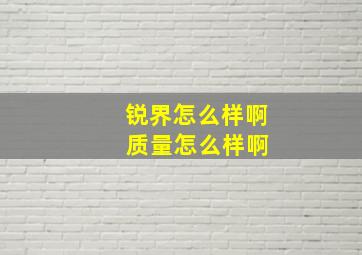 锐界怎么样啊
质量怎么样啊